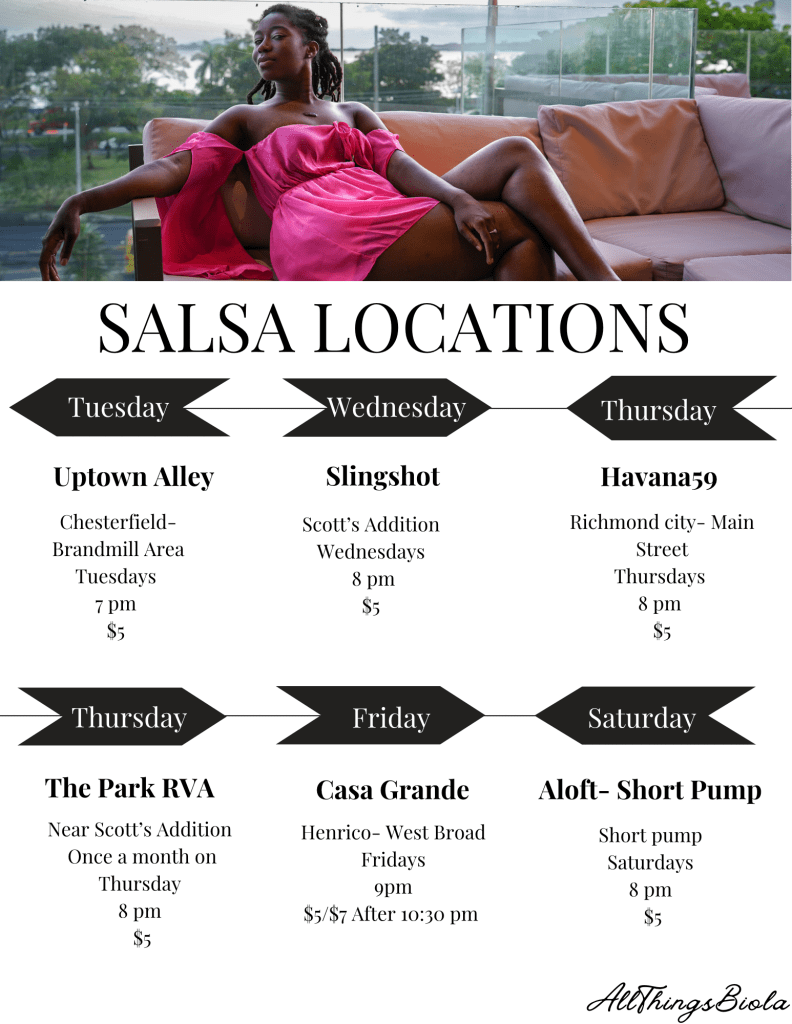 SALSA LOCATIONS

Tuesday

Uptown Alley

Chesterfield-
Brandmill Area
Tuesdays
7 pm
$5

Wednesday

Slingshot

Scott's Addition
Wednesdays
8 pm
$5

Thursday

Havana59

Richmond city- Main Street
Thursdays
8 pm
$5

Thursday

The Park RVA

Near Scott's Addition
Once a month on Thursday
8 pm
$5

Friday

Casa Grande

Henrico- West Broad
Fridays
9pm
$5/$7 After 10:30 pm

Saturday

Aloft- Short Pump

Short pump
Saturdays
8 pm
$5

AllThingsBiola